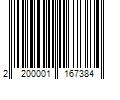 2 200001 167384